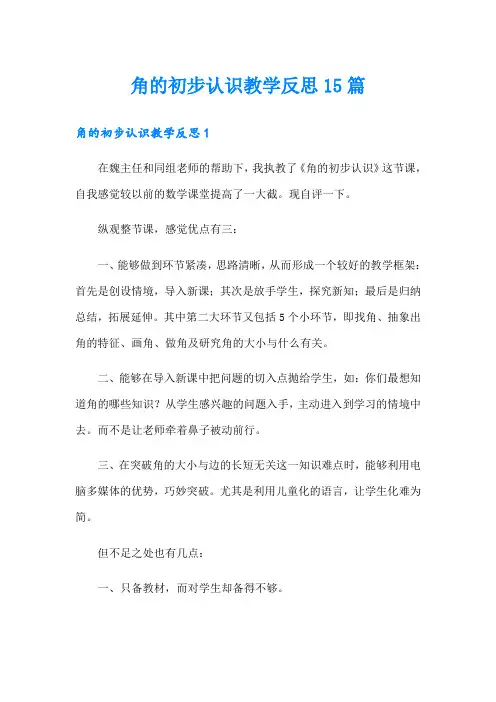 角的初步认识教学反思15篇

角的初步认识教学反思1

在魏主任和同组老师的帮助下，我执教了《角的初步认识》这节课，自我感觉较以前的数学课堂提高了一大截。现自评一下。

纵观整节课，感觉优点有三：

一、能够做到环节紧凑，思路清晰，从而形成一个较好的教学框架：首先是创设情境，导入新课；其次是放手学生，探究新知；最后是归纳总结，拓展延伸。其中第二大环节又包括5个小环节，即找角、抽象出角的特征、画角、做角及研究角的大小与什么有关。

二、能够在导入新课中把问题的切入点抛给学生，如：你们最想知道角的哪些知识？从学生感兴趣的问题入手，主动进入到学习的情境中去。而不是让老师牵着鼻子被动前行。

三、在突破角的大小与边的长短无关这一知识难点时，能够利用电脑多媒体的优势，巧妙突破。尤其是利用儿童化的语言，让学生化难为简。

但不足之处也有几点：

一、只备教材，而对学生却备得不够。